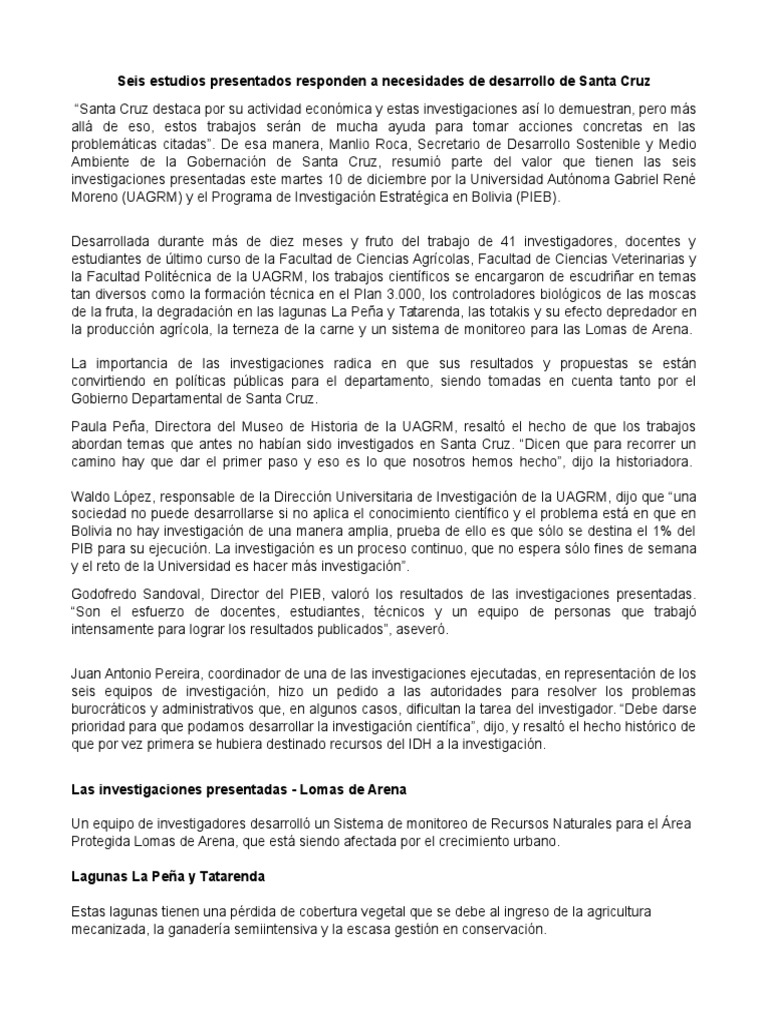 Seis estudios presentados responden a necesidades de desarrollo de Santa Cruz

"Santa Cruz destaca por su actividad económica y estas investigaciones así lo demuestran, pero más allá de eso, estos trabajos serán de mucha ayuda para tomar acciones concretas en las problemáticas citadas". De esa manera, Manlio Roca, Secretario de Desarrollo Sostenible y Medio Ambiente de la Gobernación de Santa Cruz, resumió parte del valor que tienen las seis investigaciones presentadas este martes 10 de diciembre por la Universidad Autónoma Gabriel René Moreno (UAGRM) y el Programa de Investigación Estratégica en Bolivia (PIEB).

Desarrollada durante más de diez meses y fruto del trabajo de 41 investigadores, docentes y estudiantes de último curso de la Facultad de Ciencias Agrícolas, Facultad de Ciencias Veterinarias y la Facultad Politécnica de la UAGRM, los trabajos científicos se encargaron de escudriñar en temas tan diversos como la formación técnica en el Plan 3.000, los controladores biológicos de las moscas de la fruta, la degradación en las lagunas La Peña y Tatarenda, las totakis y su efecto depredador en la producción agrícola, la terneza de la carne y un sistema de monitoreo para las Lomas de Arena.

La importancia de las investigaciones radica en que sus resultados y propuestas se están convirtiendo en políticas públicas para el departamento, siendo tomadas en cuenta tanto por el Gobierno Departamental de Santa Cruz.

Paula Peña, Directora del Museo de Historia de la UAGRM, resaltó el hecho de que los trabajos abordan temas que antes no habían sido investigados en Santa Cruz. "Dicen que para recorrer un camino hay que dar el primer paso y eso es lo que nosotros hemos hecho", dijo la historiadora.

Waldo López, responsable de la Dirección Universitaria de Investigación de la UAGRM, dijo que "una sociedad no puede desarrollarse si no aplica el conocimiento científico y el problema está en que en Bolivia no hay investigación de una manera amplia, prueba de ello es que sólo se destina el 1% del PIB para su ejecución. La investigación es un proceso continuo, que no espera sólo fines de semana y el reto de la Universidad es hacer más investigación".

Godofredo Sandoval, Director del PIEB, valoró los resultados de las investigaciones presentadas. "Son el esfuerzo de docentes, estudiantes, técnicos y un equipo de personas que trabajó intensamente para lograr los resultados publicados", aseveró.

Juan Antonio Pereira, coordinador de una de las investigaciones ejecutadas, en representación de los seis equipos de investigación, hizo un pedido a las autoridades para resolver los problemas burocráticos y administrativos que, en algunos casos, dificultan la tarea del investigador. "Debe darse prioridad para que podamos desarrollar la investigación científica", dijo, y resaltó el hecho histórico de que por vez primera se hubiera destinado recursos del IDH a la investigación.

Las investigaciones presentadas - Lomas de Arena

Un equipo de investigadores desarrolló un Sistema de monitoreo de Recursos Naturales para el Área Protegida Lomas de Arena, que está siendo afectada por el crecimiento urbano.

Lagunas La Peña y Tatarenda

Estas lagunas tienen una pérdida de cobertura vegetal que se debe al ingreso de la agricultura mecanizada, la ganadería semiintensiva y la escasa gestión en conservación.